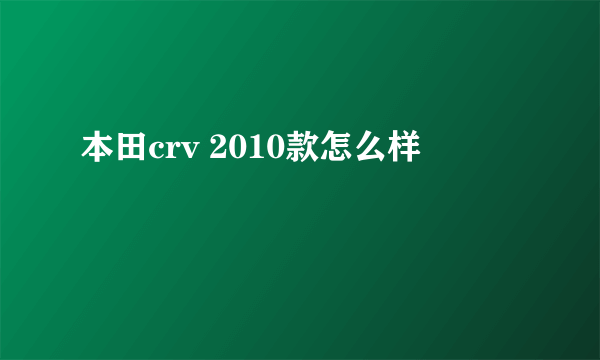 本田crv 2010款怎么样